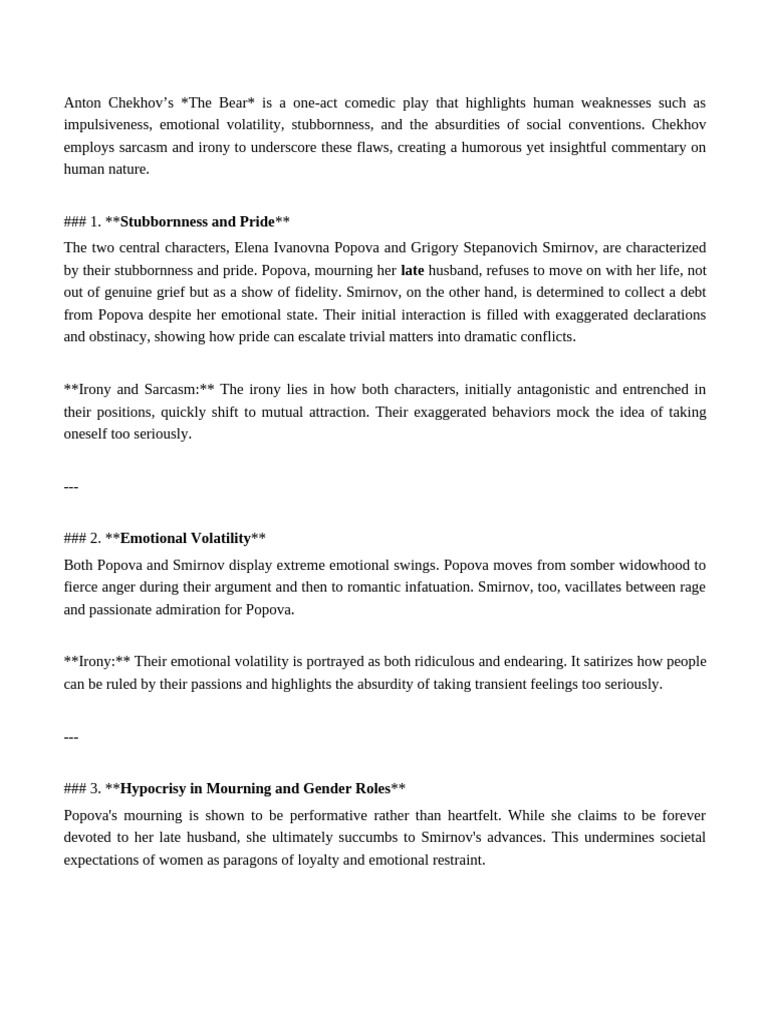 Anton Chekhov's *The Bear* is a one-act comedic play that highlights human weaknesses such as impulsiveness, emotional volatility, stubbornness, and the absurdities of social conventions. Chekhov employs sarcasm and irony to underscore these flaws, creating a humorous yet insightful commentary on human nature.

### 1. **Stubbornness and Pride**

The two central characters, Elena Ivanovna Popova and Grigory Stepanovich Smirnov, are characterized by their stubbornness and pride. Popova, mourning her late husband, refuses to move on with her life, not out of genuine grief but as a show of fidelity. Smirnov, on the other hand, is determined to collect a debt from Popova despite her emotional state. Their initial interaction is filled with exaggerated declarations and obstinacy, showing how pride can escalate trivial matters into dramatic conflicts.

**Irony and Sarcasm:** The irony lies in how both characters, initially antagonistic and entrenched in their positions, quickly shift to mutual attraction. Their exaggerated behaviors mock the idea of taking oneself too seriously.

---

### 2. **Emotional Volatility**

Both Popova and Smirnov display extreme emotional swings. Popova moves from somber widowhood to fierce anger during their argument and then to romantic infatuation. Smirnov, too, vacillates between rage and passionate admiration for Popova.

**Irony:** Their emotional volatility is portrayed as both ridiculous and endearing. It satirizes how people can be ruled by their passions and highlights the absurdity of taking transient feelings too seriously.

---

### 3. **Hypocrisy in Mourning and Gender Roles**

Popova's mourning is shown to be performative rather than heartfelt. While she claims to be forever devoted to her late husband, she ultimately succumbs to Smirnov's advances. This undermines societal expectations of women as paragons of loyalty and emotional restraint.